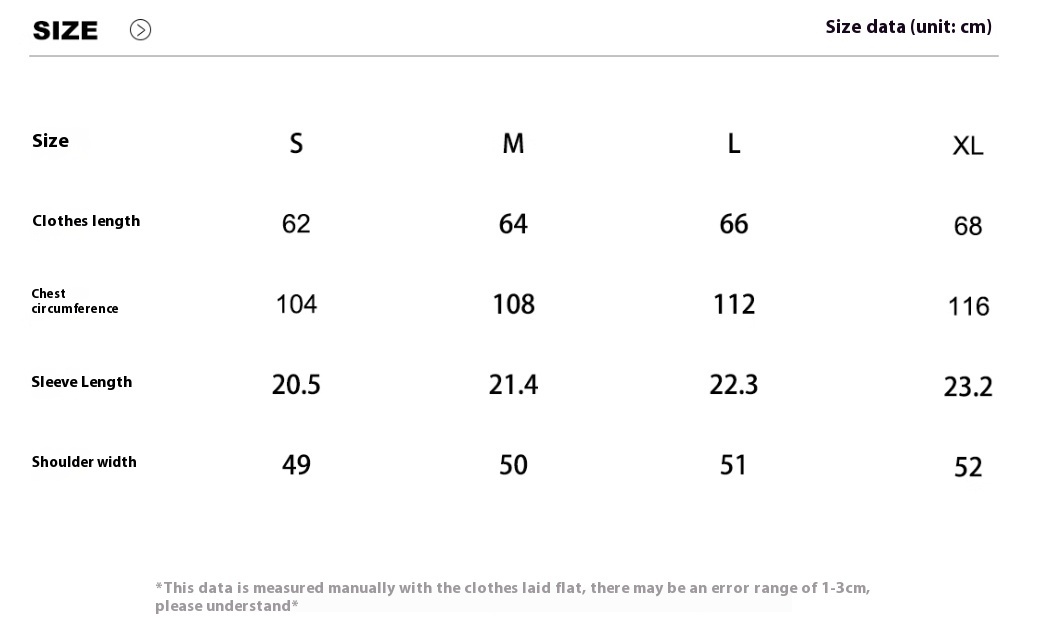 SIZE

Size data (unit: cm)

| Size | S | M | L | XL |
|---|---|---|---|---|
| Clothes length | 62 | 64 | 66 | 68 |
| Chest circumference | 104 | 108 | 112 | 116 |
| Sleeve Length | 20.5 | 21.4 | 22.3 | 23.2 |
| Shoulder width | 49 | 50 | 51 | 52 |

*This data is measured manually with the clothes laid flat, there may be an error range of 1-3cm, please understand*